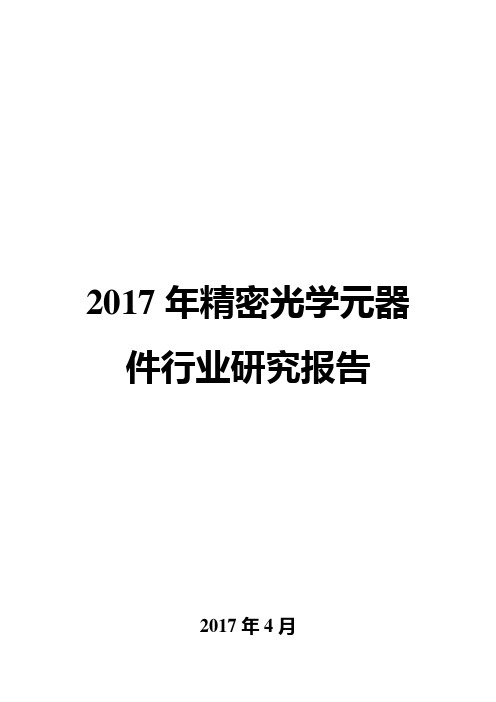 2017 年精密光学元器件行业研究报告

2017 年 4 月